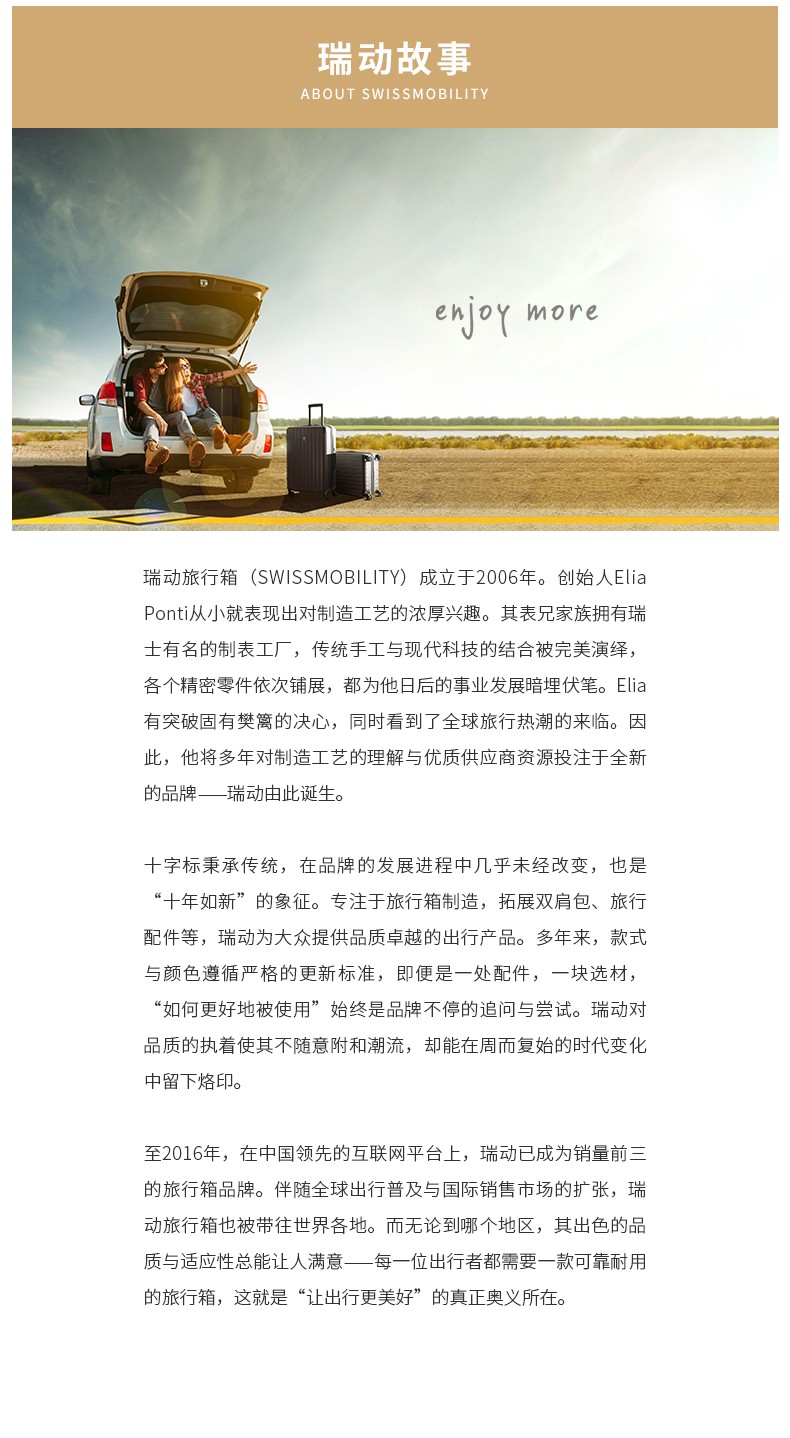 瑞动故事
ABOUT SWISSMOBILITY

enjoy more

瑞动旅行箱（SWISSMOBILITY）成立于2006年。创始人Elia Ponti从小就表现出对制造工艺的浓厚兴趣。其表兄家族拥有瑞士有名的制表工厂，传统手工与现代科技的结合被完美演绎，各个精密零件依次铺展，都为他日后的事业发展暗埋伏笔。Elia有突破固有樊篱的决心，同时看到了全球旅行热潮的来临。因此，他将多年对制造工艺的理解与优质供应商资源投注于全新的品牌——瑞动由此诞生。

十字标秉承传统，在品牌的发展进程中几乎未经改变，也是“十年如新”的象征。专注于旅行箱制造，拓展双肩包、旅行配件等，瑞动为大众提供品质卓越的出行产品。多年来，款式与颜色遵循严格的更新标准，即便是一处配件，一块选材，“如何更好地被使用”始终是品牌不停的追问与尝试。瑞动对品质的执着使其不随意附和潮流，却能在周而复始的时代变化中留下烙印。

至2016年，在中国领先的互联网平台上，瑞动已成为销量前三的旅行箱品牌。伴随全球出行普及与国际销售市场的扩张，瑞动旅行箱也被带往世界各地。而无论到哪个地区，其出色的品质与适应性总能让人满意——每一位出行者都需要一款可靠耐用的旅行箱，这就是“让出行更美好”的真正奥义所在。